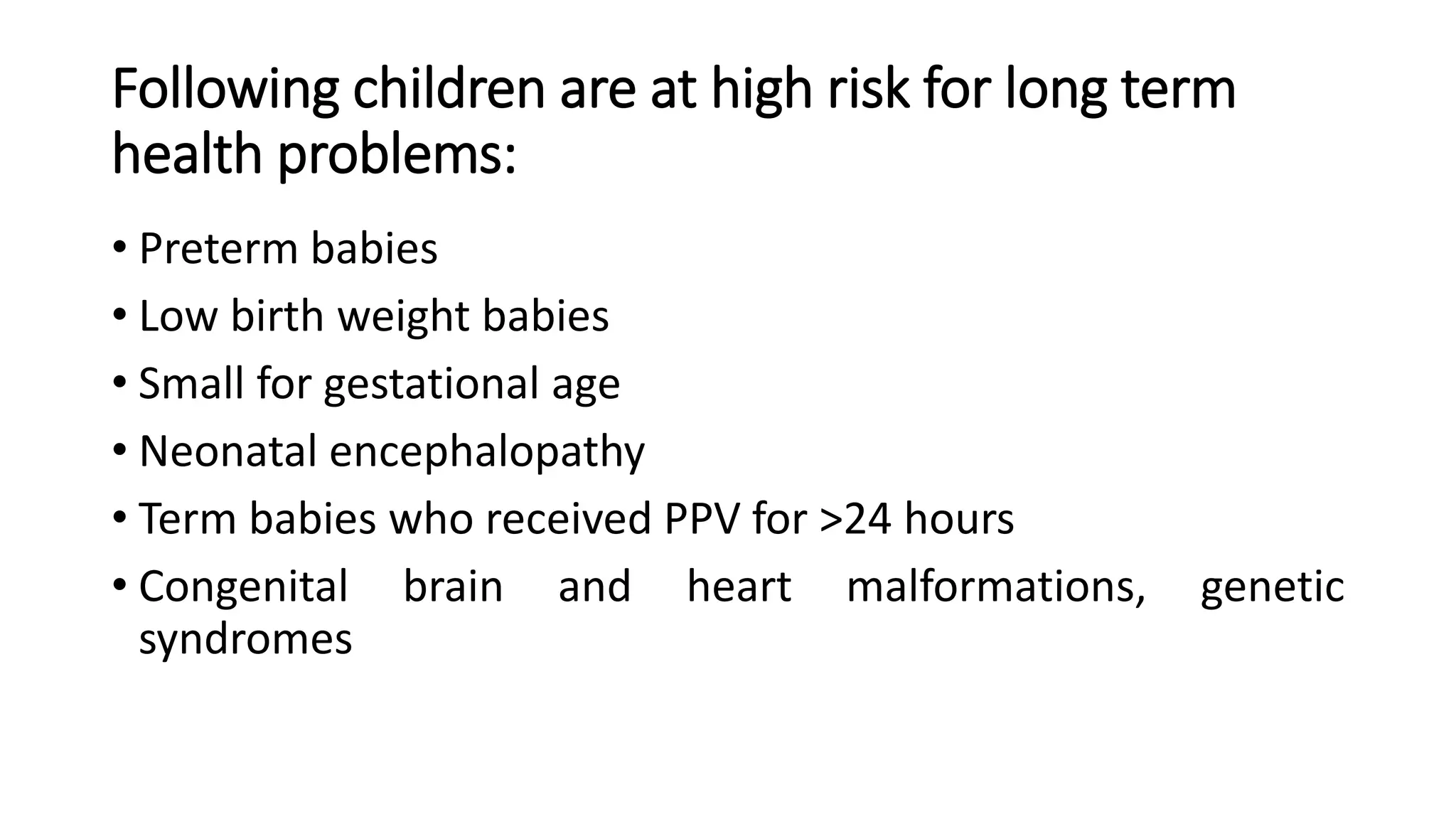 Following children are at high risk for long term health problems:

• Preterm babies
• Low birth weight babies
• Small for gestational age
• Neonatal encephalopathy
• Term babies who received PPV for >24 hours
• Congenital brain and heart malformations, genetic syndromes